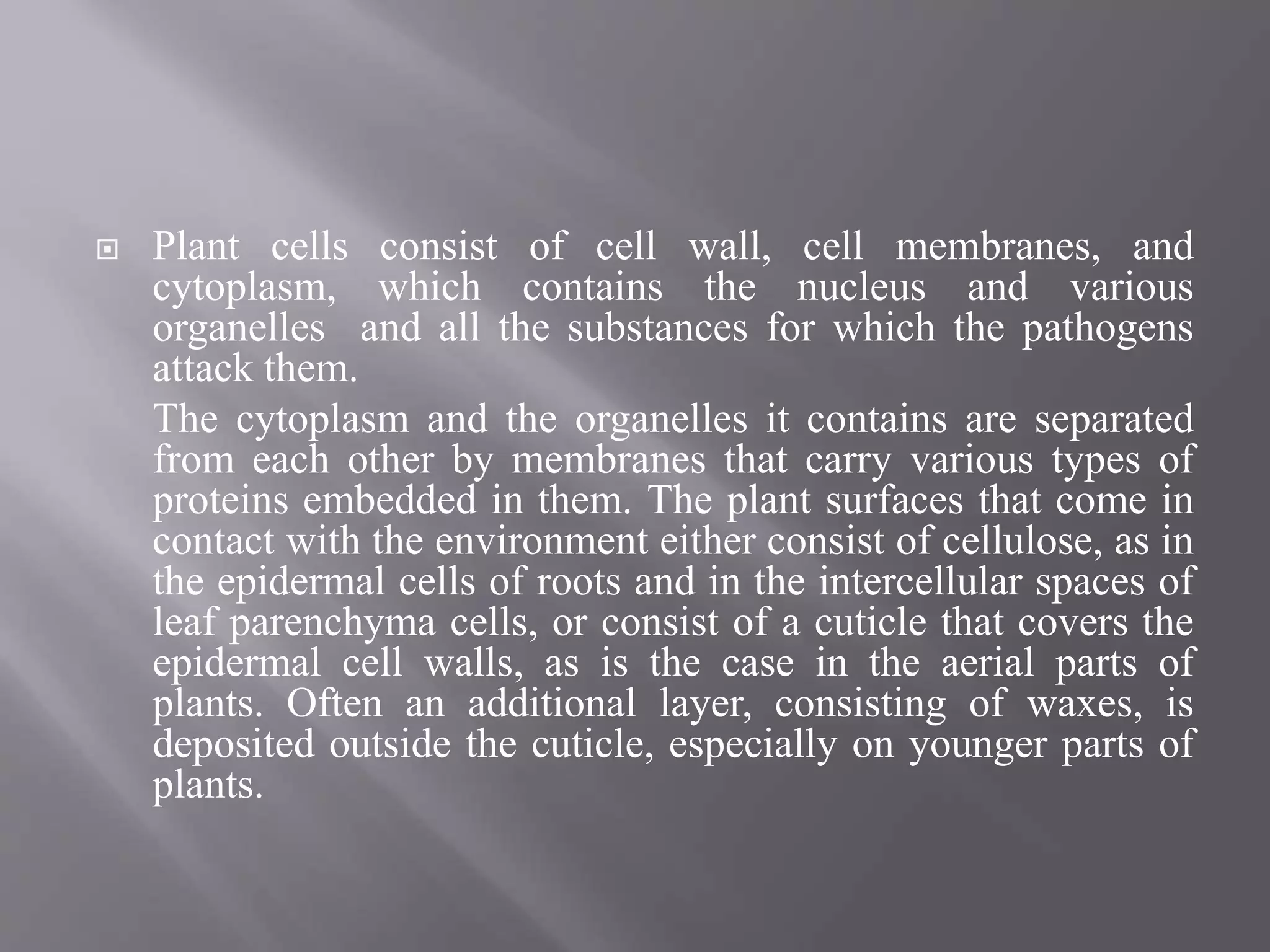 Plant cells consist of cell wall, cell membranes, and cytoplasm, which contains the nucleus and various organelles and all the substances for which the pathogens attack them.

The cytoplasm and the organelles it contains are separated from each other by membranes that carry various types of proteins embedded in them. The plant surfaces that come in contact with the environment either consist of cellulose, as in the epidermal cells of roots and in the intercellular spaces of leaf parenchyma cells, or consist of a cuticle that covers the epidermal cell walls, as is the case in the aerial parts of plants. Often an additional layer, consisting of waxes, is deposited outside the cuticle, especially on younger parts of plants.